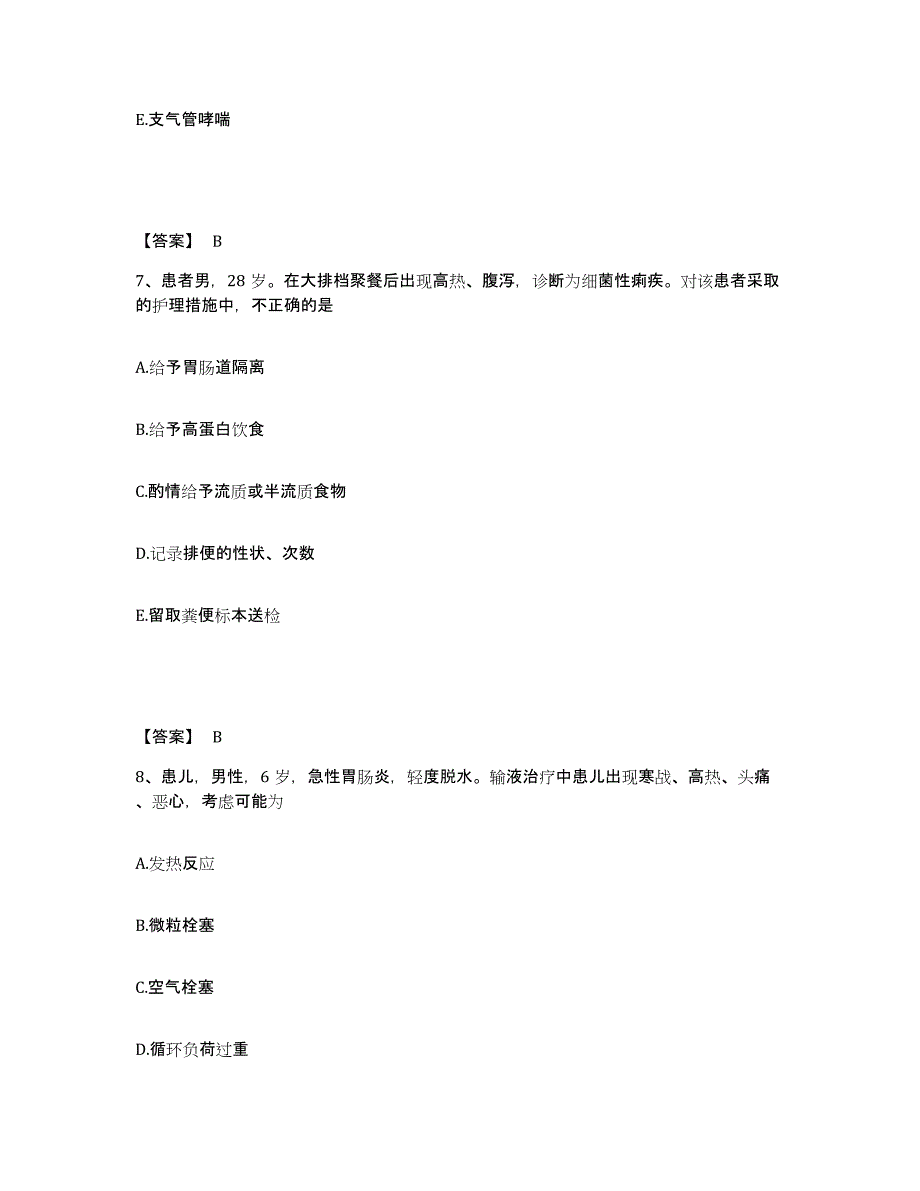 E.支气管哮喘

【答案】 B

7、患者男，28 岁。在大排档聚餐后出现高热、腹泻，诊断为细菌性痢疾。对该患者采取的护理措施中，不正确的是

A.给予胃肠道隔离

B.给予高蛋白饮食

C.酌情给予流质或半流质食物

D.记录排便的性状、次数

E.留取粪便标本送检

【答案】 B

8、患儿，男性，6 岁，急性胃肠炎，轻度脱水。输液治疗中患儿出现寒战、高热、头痛、恶心，考虑可能为

A.发热反应

B.微粒栓塞

C.空气栓塞

D.循环负荷过重